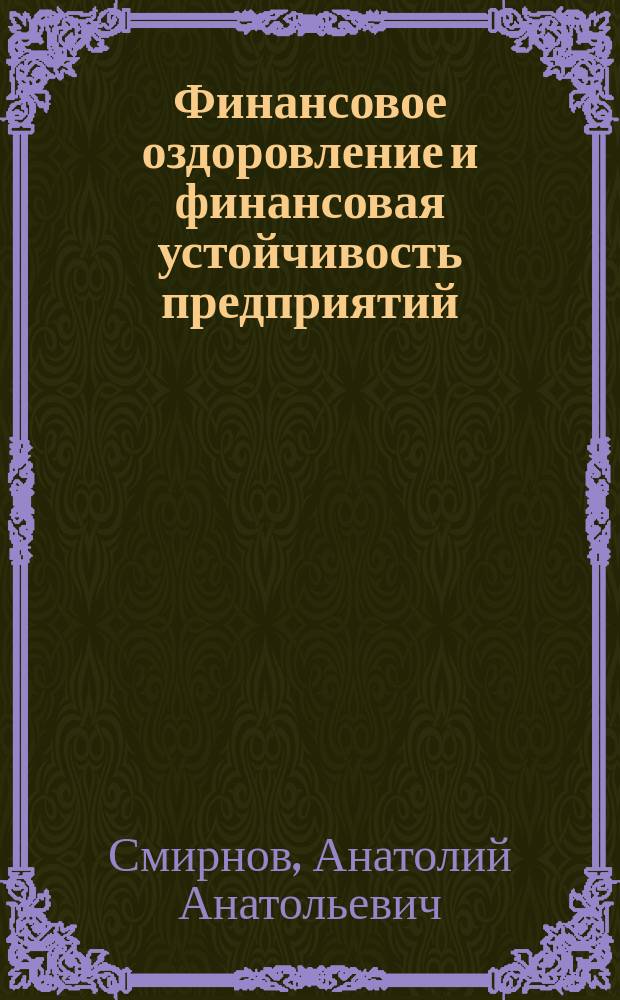 Финансовое оздоровление и финансовая устойчивость предприятий

Смирнов, Анатолий Анатольевич